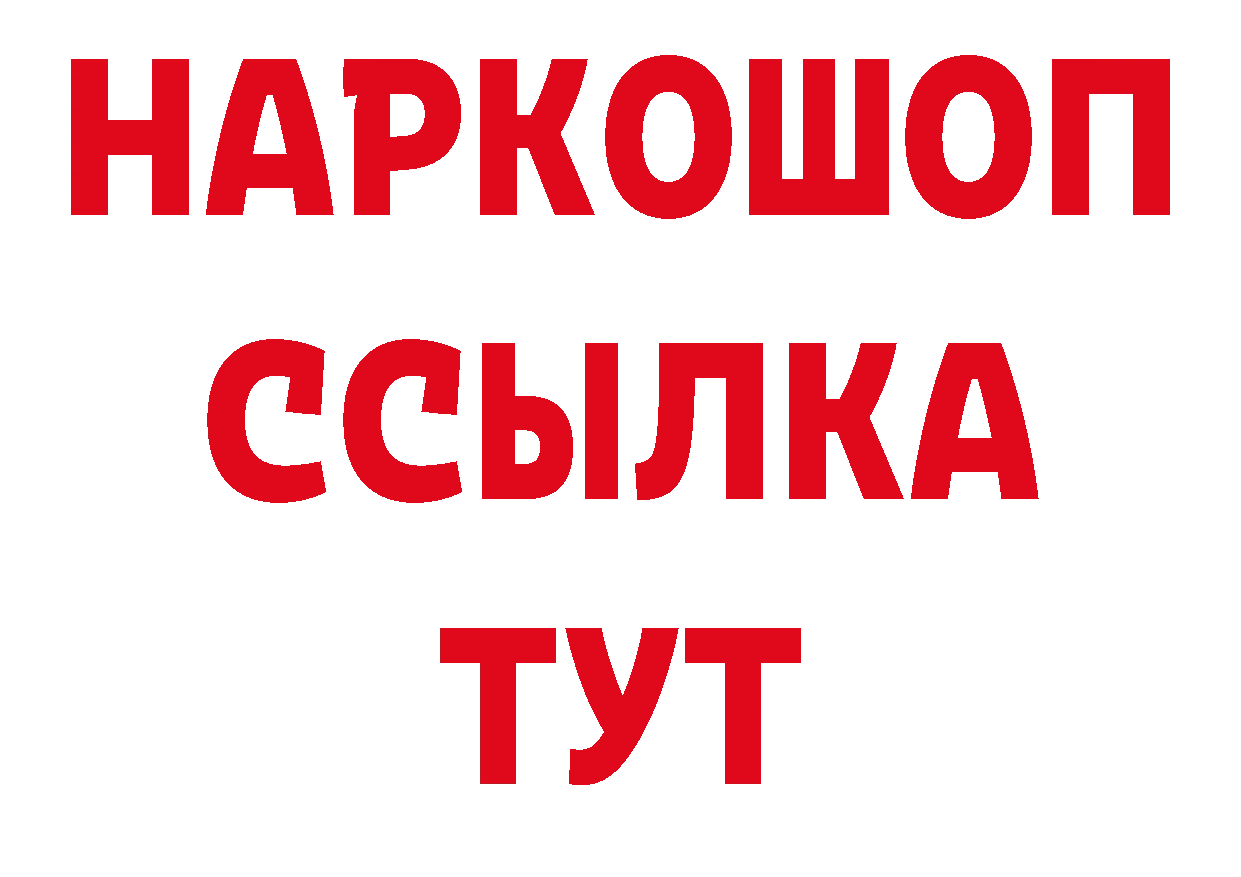 НАРКОШОП
ССЫЛКА
ТУТ